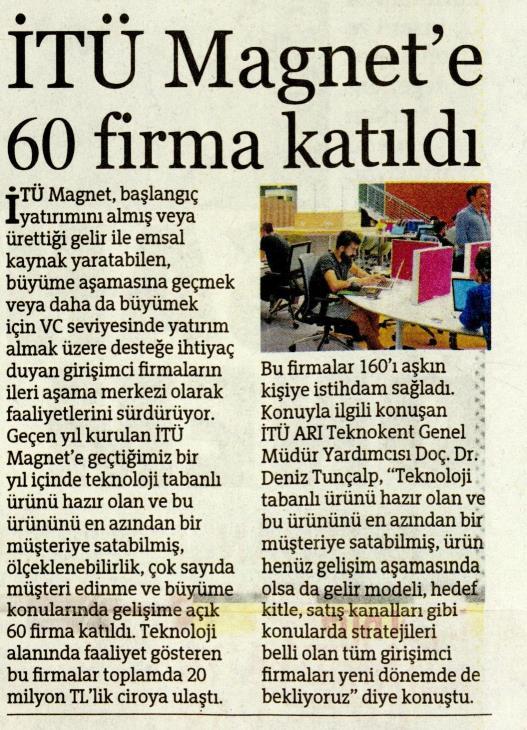 İTÜ Magnet'e 60 firma katıldı

İTÜ Magnet, başlangıç yatırımını almış veya ürettiği gelir ile emsal kaynak yaratabilen, büyüme aşamasına geçmek veya daha da büyümek için VC seviyesinde yatırım almak üzere desteğe ihtiyaç duyan girişimci firmaların ileri aşama merkezi olarak faaliyetlerini sürdürüyor. Geçen yıl kurulan İTÜ Magnet'e geçtiğimiz bir yıl içinde teknoloji tabanlı ürünü hazır olan ve bu ürününü en azından bir müşteriye satabilmiş, ölçeklenebilirlik, çok sayıda müşteri edinme ve büyüme konularında gelişime açık 60 firma katıldı. Teknoloji alanında faaliyet gösteren bu firmalar toplamda 20 milyon TL'lik ciroya ulaştı. Bu firmalar 160'ı aşkın kişiye istihdam sağladı. Konuyla ilgili konuşan İTÜ ARI Teknokent Genel Müdür Yardımcısı Doç. Dr. Deniz Tunçalp, "Teknoloji tabanlı ürünü hazır olan ve bu ürününü en azından bir müşteriye satabilmiş, ürün henüz gelişim aşamasında olsa da gelir modeli, hedef kitle, satış kanalları gibi konularda stratejileri belli olan tüm girişimci firmaları yeni dönemde de bekliyoruz" diye konuştu.